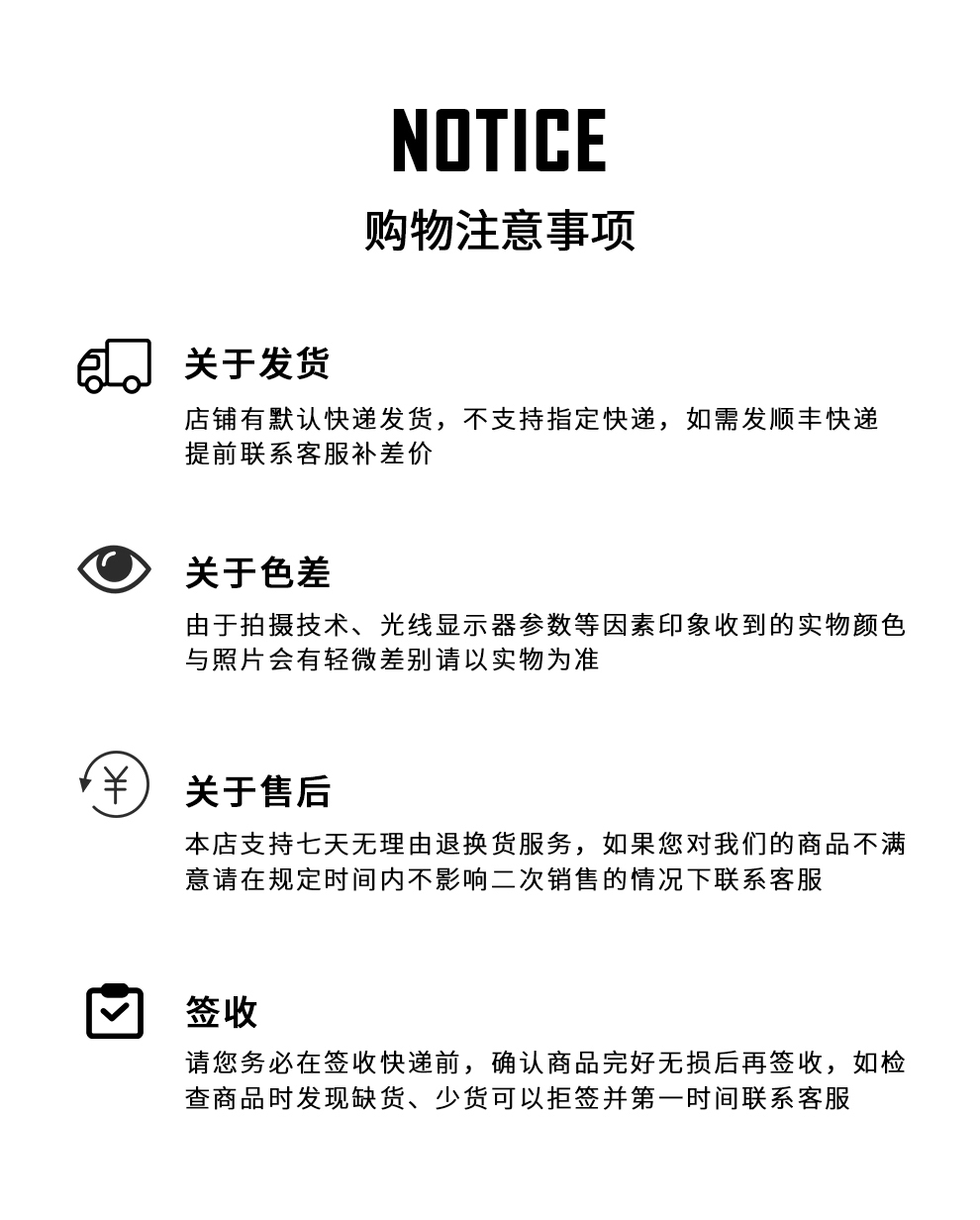 NOTICE
购物注意事项

关于发货
店铺有默认快递发货，不支持指定快递，如需发顺丰快递提前联系客服补差价

关于色差
由于拍摄技术、光线显示器参数等因素印象收到的实物颜色与照片会有轻微差别请以实物为准

¥
关于售后
本店支持七天无理由退换货服务，如果您对我们的商品不满意请在规定时间内不影响二次销售的情况下联系客服

签收
请您务必在签收快递前，确认商品完好无损后再签收，如检查商品时发现缺货、少货可以拒签并第一时间联系客服